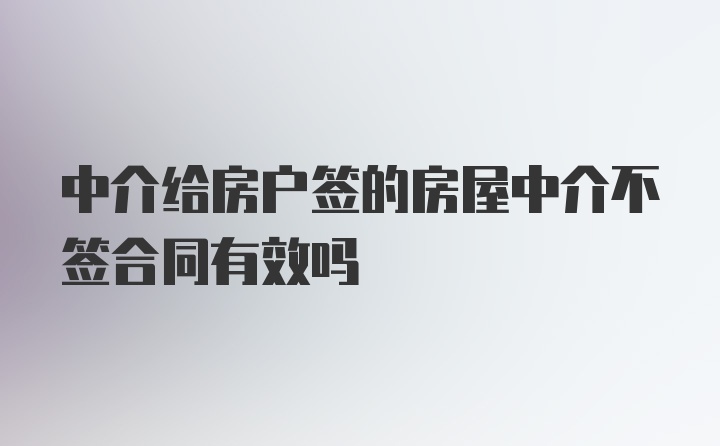 中介给房户签的房屋中介不签合同有效吗